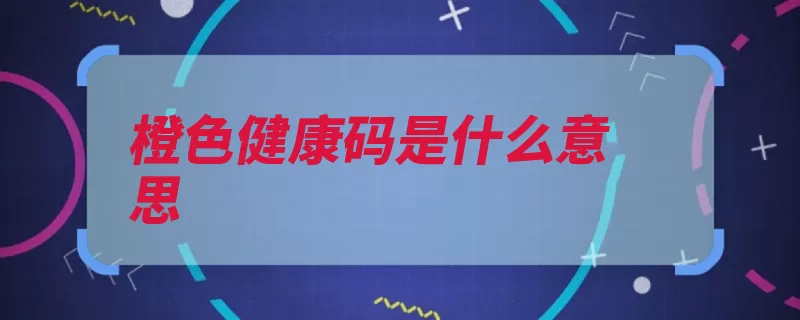 橙色健康码是什么意思